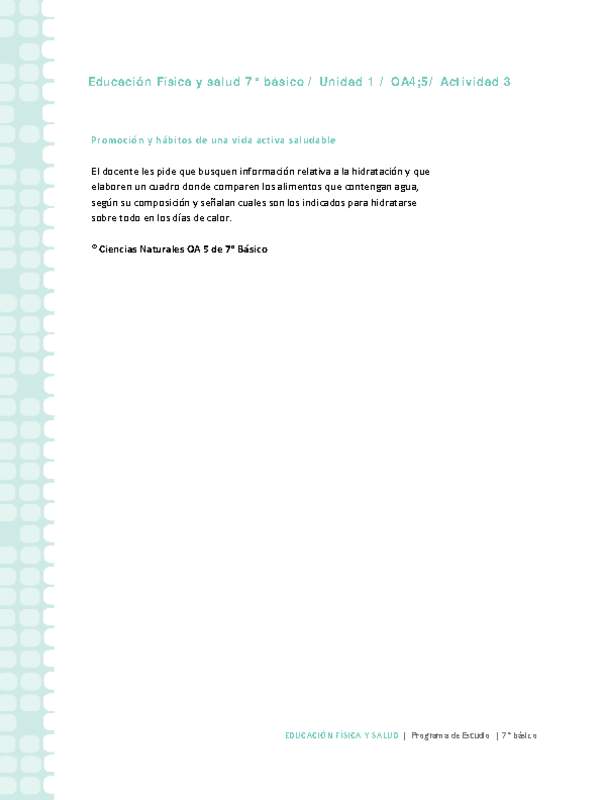 Educación Física y salud 7° básico / Unidad 1 / OA4;5/ Actividad 3

Promoción y hábitos de una vida activa saludable

El docente les pide que busquen información relativa a la hidratación y que elaboren un cuadro donde comparen los alimentos que contengan agua, según su composición y señalan cuales son los indicados para hidratarse sobre todo en los días de calor.

® Ciencias Naturales OA 5 de 7° Básico

EDUCACIÓN FÍSICA Y SALUD | Programa de Estudio | 7° básico